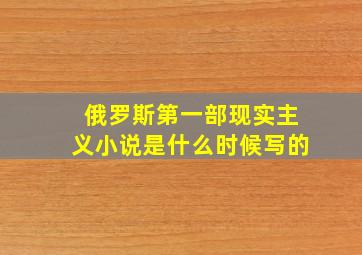 俄罗斯第一部现实主义小说是什么时候写的